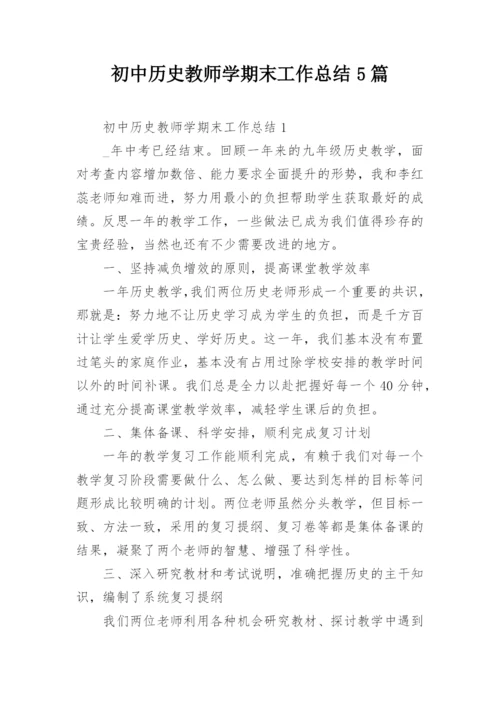 初中历史教师学期末工作总结 5 篇

初中历史教师学期末工作总结 1

_年中考已经结束。回顾一年来的九年级历史教学，面对考查内容增加数倍、能力要求全面提升的形势，我和李红蕊老师知难而进，努力用最小的负担帮助学生获取最好的成绩。反思一年的教学工作，一些做法已成为我们值得珍存的宝贵经验，当然也还有不少需要改进的地方。

一、坚持减负增效的原则，提高课堂教学效率

一年历史教学，我们两位历史老师形成一个重要的共识，那就是：努力地不让历史学习成为学生的负担，而是千方百计让学生爱学历史、学好历史。这一年，我们基本没有布置过笔头的家庭作业，基本没有占用过除学校安排的教学时间以外的时间补课。我们总是全力以赴把握好每一个 40 分钟，通过充分提高课堂教学效率，减轻学生课后的负担。

二、集体备课、科学安排，顺利完成复习计划

一年的教学复习工作能顺利完成，有赖于我们对每一个教学复习阶段需要做什么、怎么做、要达到怎样的目标等问题形成比较明确的计划。两位老师虽然分头教学，但目标一致、方法一致，采用的复习提纲、复习卷等都是集体备课的结果，凝聚了两个老师的智慧、增强了科学性。

三、深入研究教材和考试说明，准确把握历史的主干知识，编制了系统复习提纲

我们两位老师利用各种机会研究教材、探讨教学中遇到